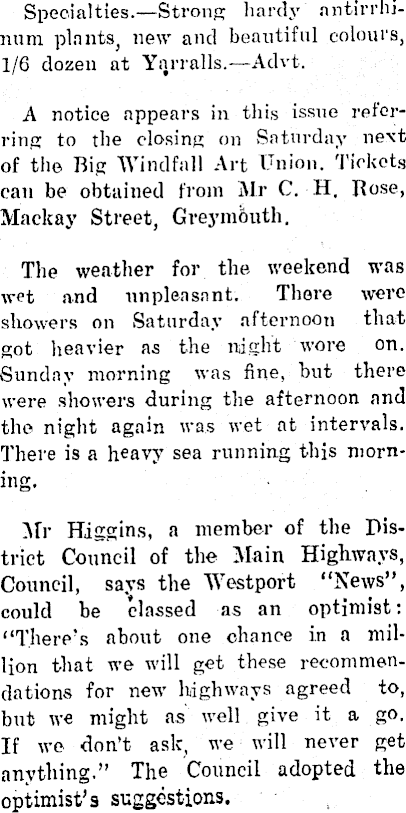 Specialties.—Strong hardy antirrhinum plants, new and beautiful colours, 1/6 dozen at Yarralls.—Advt.

A notice appears in this issue referring to the closing on Saturday next of the Big Windfall Art Union. Tickets can be obtained from Mr C. H. Rose, Mackay Street, Greymouth.

The weather for the weekend was wet and unpleasant. There were showers on Saturday afternoon that got heavier as the night wore on. Sunday morning was fine, but there were showers during the afternoon and the night again was wet at intervals. There is a heavy sea running this morning.

Mr Higgins, a member of the District Council of the Main Highways, Council, says the Westport "News", could be classed as an optimist: "There's about one chance in a million that we will get these recommendations for new highways agreed to, but we might as well give it a go. If we don't ask, we will never get anything." The Council adopted the optimist's suggestions.